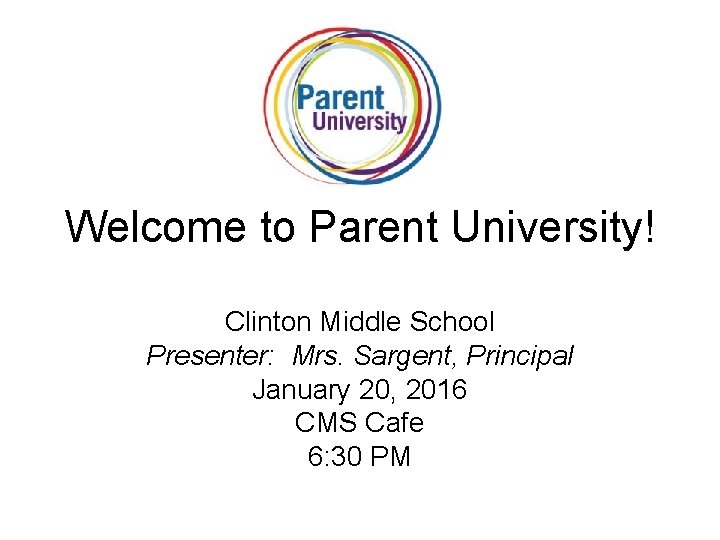 Parent University

Welcome to Parent University!

Clinton Middle School
Presenter: Mrs. Sargent, Principal
January 20, 2016
CMS Cafe
6:30 PM